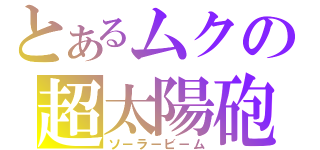 とあるムクの
超太陽砲
ソーラービーム